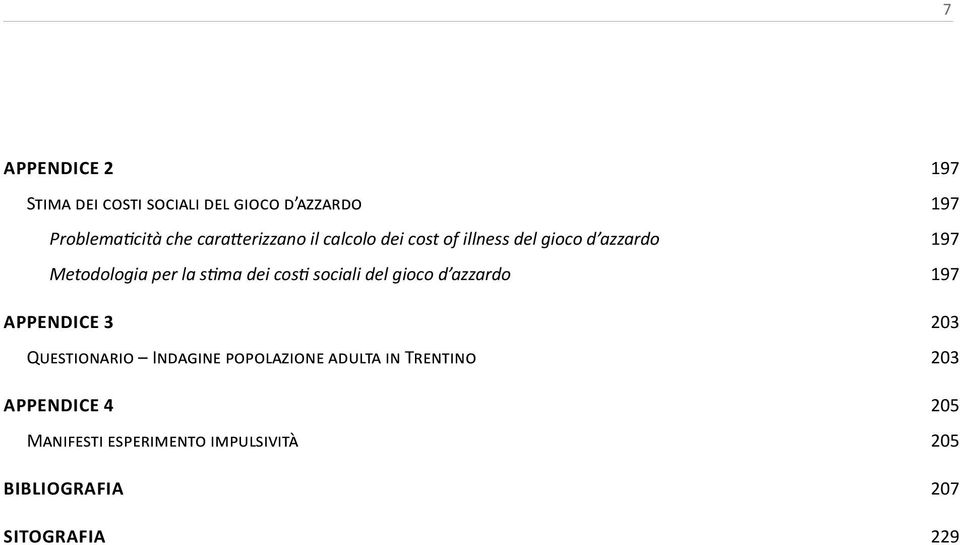 7

APPENDICE 2 197

Stima dei costi sociali del gioco d'azzardo 197

Problematicità che caratterizzano il calcolo dei cost of illness del gioco d'azzardo 197

Metodologia per la stima dei costi sociali del gioco d'azzardo 197

APPENDICE 3 203

Questionario – Indagine popolazione adulta in Trentino 203

APPENDICE 4 205

Manifesti esperimento impulsività 205

BIBLIOGRAFIA 207

SITOGRAFIA 229